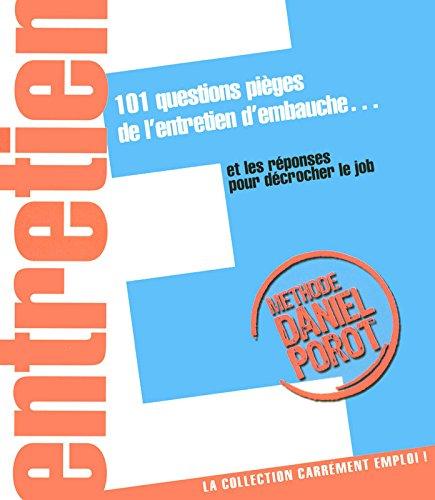 entretien

101 questions pièges de l'entretien d'embauche...

et les réponses pour décrocher le job

METHODE DANIEL POROT

LA COLLECTION CARRÉMENT EMPLOI !